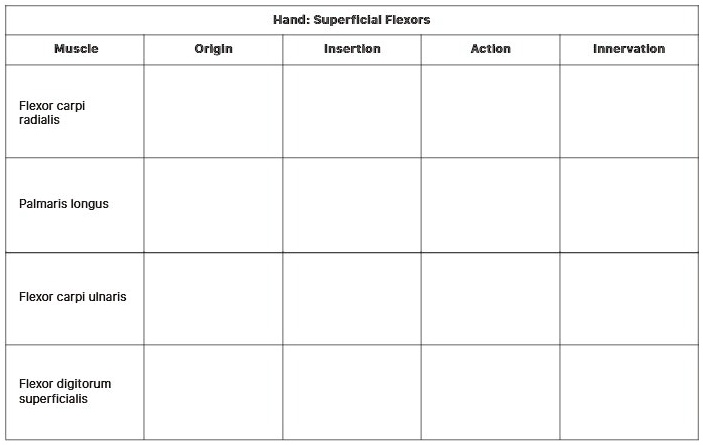 Hand: Superficial Flexors

| Muscle | Origin | Insertion | Action | Innervation |
|---|---|---|---|---|
| Flexor carpi radialis | | | | |
| Palmaris longus | | | | |
| Flexor carpi ulnaris | | | | |
| Flexor digitorum superficialis | | | | |